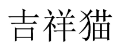 吉祥猫